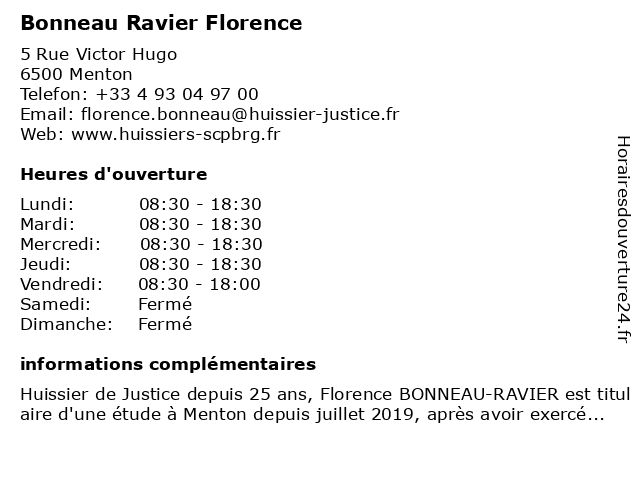 Bonneau Ravier Florence

5 Rue Victor Hugo
6500 Menton
Telefon: +33 4 93 04 97 00
Email: florence.bonneau@huissier-justice.fr
Web: www.huissiers-scpbrg.fr

Heures d'ouverture

Lundi: 08:30 - 18:30
Mardi: 08:30 - 18:30
Mercredi: 08:30 - 18:30
Jeudi: 08:30 - 18:30
Vendredi: 08:30 - 18:00
Samedi: Fermé
Dimanche: Fermé

informations complémentaires

Huissier de Justice depuis 25 ans, Florence BONNEAU-RAVIER est titul aire d'une étude à Menton depuis juillet 2019, après avoir exercé...

Horairesdouverture24.fr